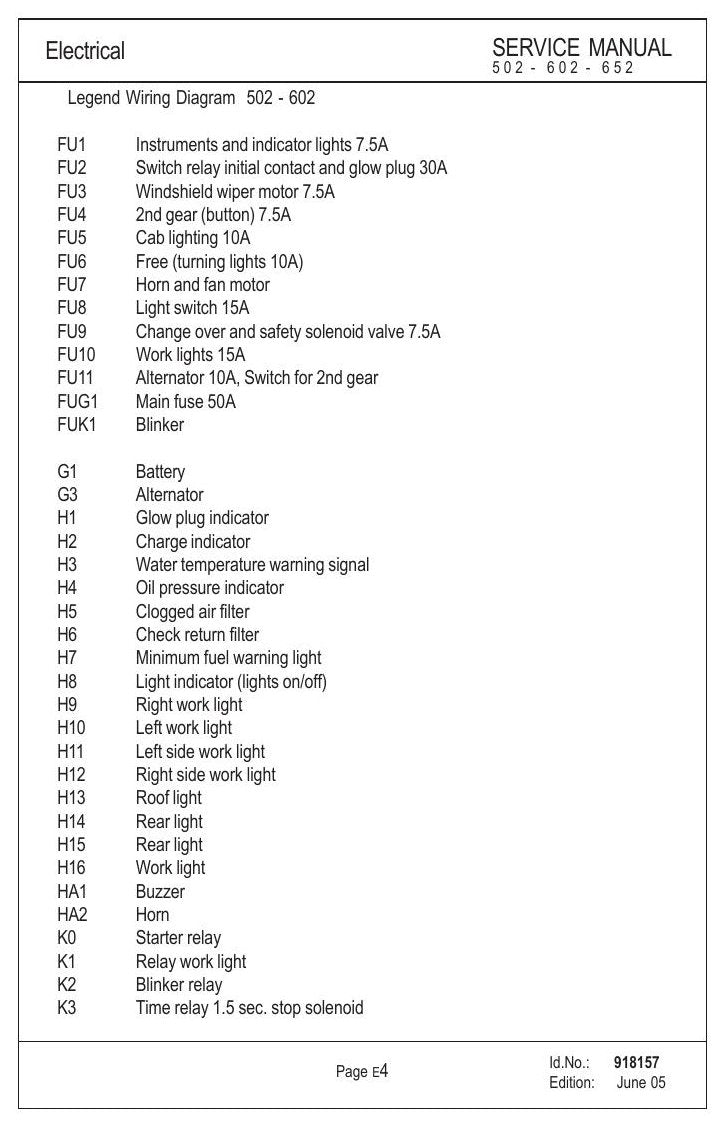 Electrical

SERVICE MANUAL
502 - 602 - 652

Legend Wiring Diagram 502 - 602

FU1 Instruments and indicator lights 7.5A
FU2 Switch relay initial contact and glow plug 30A
FU3 Windshield wiper motor 7.5A
FU4 2nd gear (button) 7.5A
FU5 Cab lighting 10A
FU6 Free (turning lights 10A)
FU7 Horn and fan motor
FU8 Light switch 15A
FU9 Change over and safety solenoid valve 7.5A
FU10 Work lights 15A
FU11 Alternator 10A, Switch for 2nd gear
FUG1 Main fuse 50A
FUK1 Blinker

G1 Battery
G3 Alternator
H1 Glow plug indicator
H2 Charge indicator
H3 Water temperature warning signal
H4 Oil pressure indicator
H5 Clogged air filter
H6 Check return filter
H7 Minimum fuel warning light
H8 Light indicator (lights on/off)
H9 Right work light
H10 Left work light
H11 Left side work light
H12 Right side work light
H13 Roof light
H14 Rear light
H15 Rear light
H16 Work light
HA1 Buzzer
HA2 Horn
K0 Starter relay
K1 Relay work light
K2 Blinker relay
K3 Time relay 1.5 sec. stop solenoid

Page E4

Id.No.: 918157
Edition: June 05